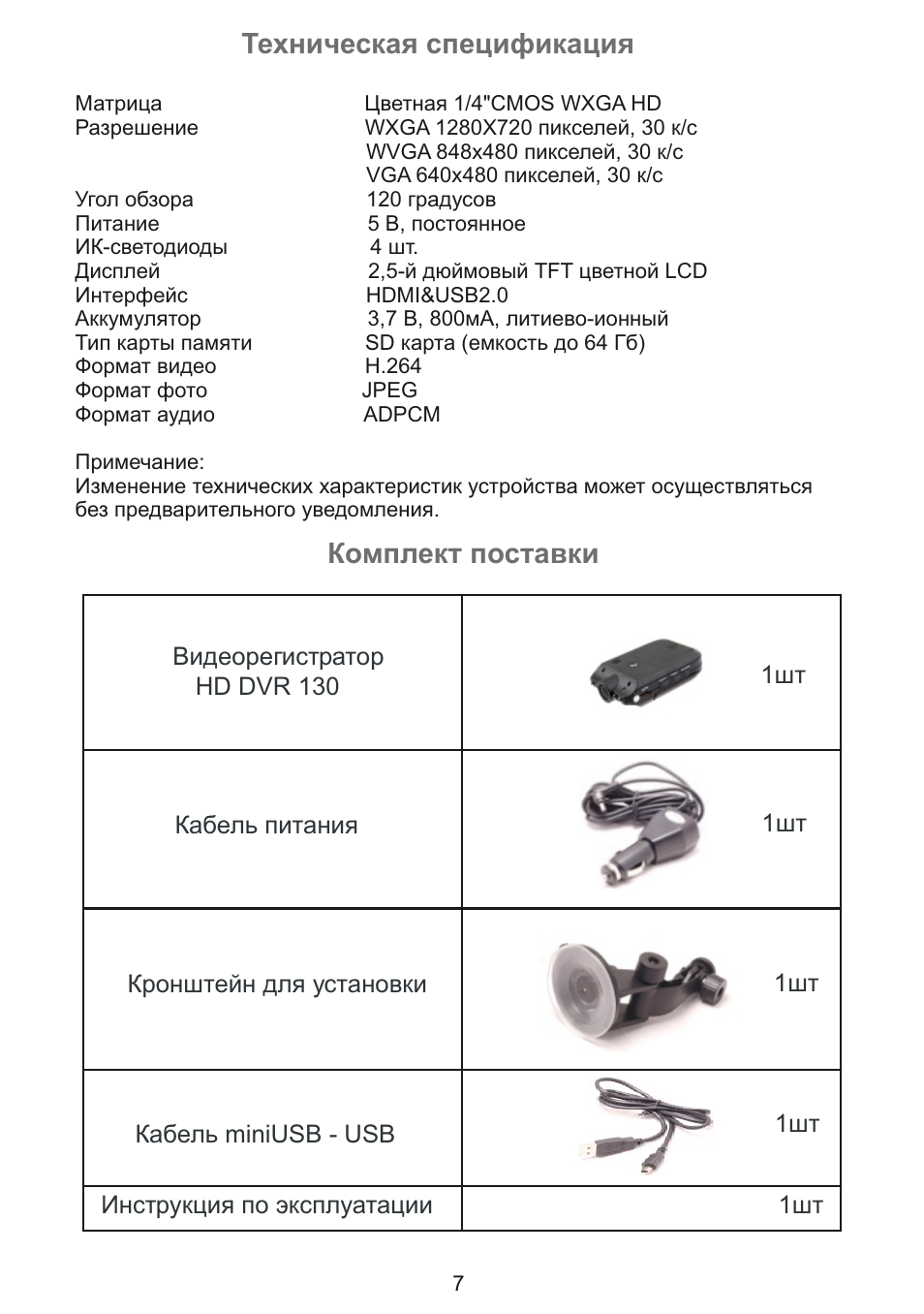 Техническая спецификация

Матрица Цветная 1/4"CMOS WXGA HD
Разрешение WXGA 1280X720 пикселей, 30 к/с
WVGA 848x480 пикселей, 30 к/с
VGA 640x480 пикселей, 30 к/с
Угол обзора 120 градусов
Питание 5 В, постоянное
ИК-светодиоды 4 шт.
Дисплей 2,5-й дюймовый TFT цветной LCD
Интерфейс HDMI&USB2.0
Аккумулятор 3,7 В, 800мА, литиево-ионный
Тип карты памяти SD карта (емкость до 64 Гб)
Формат видео H.264
Формат фото JPEG
Формат аудио ADPCM

Примечание:
Изменение технических характеристик устройства может осуществляться без предварительного уведомления.

Комплект поставки

| Видеорегистратор HD DVR 130 | 1шт |
|---|---|
| Кабель питания | 1шт |
| Кронштейн для установки | 1шт |
| Кабель miniUSB - USB | 1шт |
| Инструкция по эксплуатации | 1шт |

7